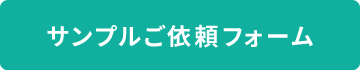 サンプルご依頼フォーム